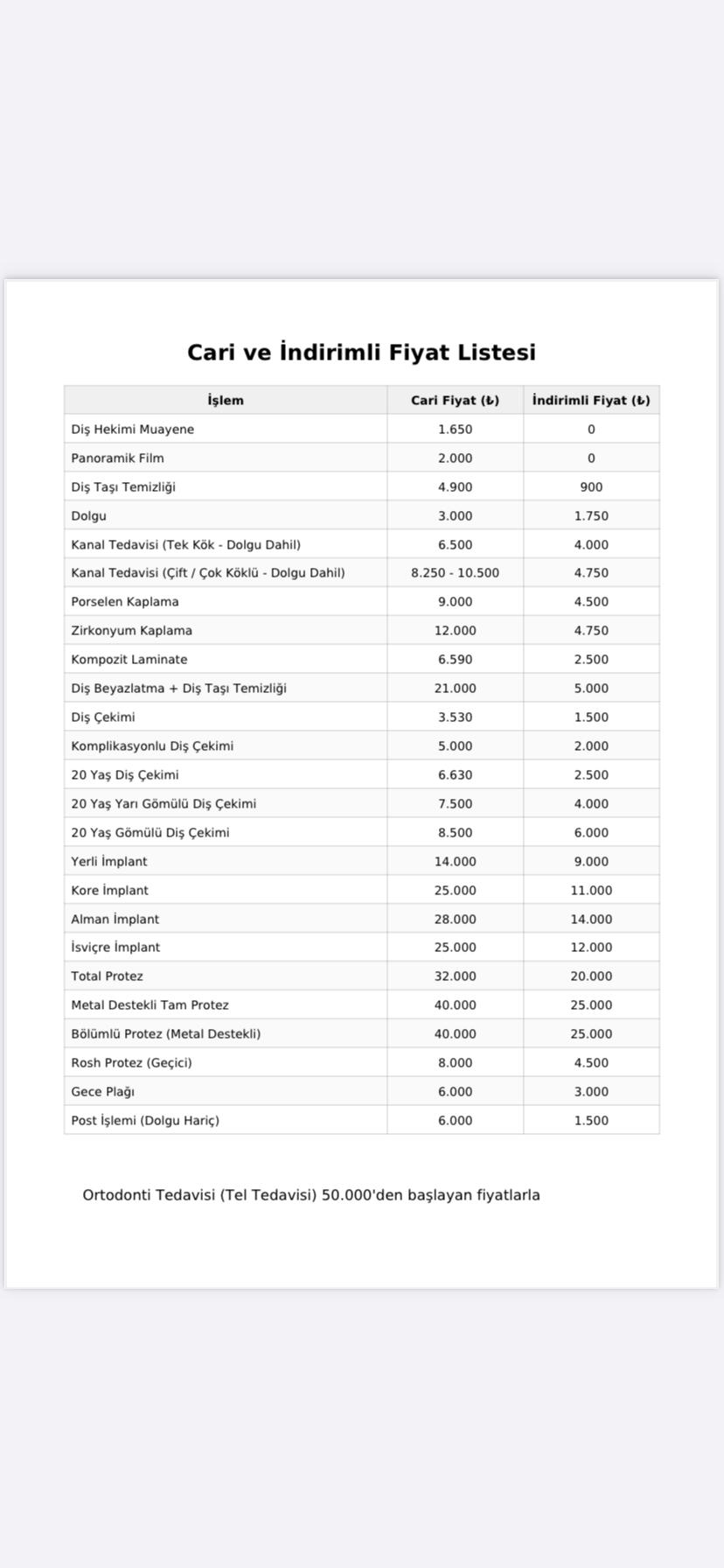 Cari ve İndirimli Fiyat Listesi

| İşlem | Cari Fiyat (₺) | İndirimli Fiyat (₺) |
|---|---|---|
| Diş Hekimi Muayene | 1.650 | 0 |
| Panoramik Film | 2.000 | 0 |
| Diş Taşı Temizliği | 4.900 | 900 |
| Dolgu | 3.000 | 1.750 |
| Kanal Tedavisi (Tek Kök - Dolgu Dahil) | 6.500 | 4.000 |
| Kanal Tedavisi (Çift / Çok Köklü - Dolgu Dahil) | 8.250 - 10.500 | 4.750 |
| Porselen Kaplama | 9.000 | 4.500 |
| Zirkonyum Kaplama | 12.000 | 4.750 |
| Kompozit Laminate | 6.590 | 2.500 |
| Diş Beyazlatma + Diş Taşı Temizliği | 21.000 | 5.000 |
| Diş Çekimi | 3.530 | 1.500 |
| Komplikasyonlu Diş Çekimi | 5.000 | 2.000 |
| 20 Yaş Diş Çekimi | 6.630 | 2.500 |
| 20 Yaş Yarı Gömülü Diş Çekimi | 7.500 | 4.000 |
| 20 Yaş Gömülü Diş Çekimi | 8.500 | 6.000 |
| Yerli İmplant | 14.000 | 9.000 |
| Kore İmplant | 25.000 | 11.000 |
| Alman İmplant | 28.000 | 14.000 |
| İsviçre İmplant | 25.000 | 12.000 |
| Total Protez | 32.000 | 20.000 |
| Metal Destekli Tam Protez | 40.000 | 25.000 |
| Bölümlü Protez (Metal Destekli) | 40.000 | 25.000 |
| Rosh Protez (Geçici) | 8.000 | 4.500 |
| Gece Plağı | 6.000 | 3.000 |
| Post İşlemi (Dolgu Hariç) | 6.000 | 1.500 |

Ortodonti Tedavisi (Tel Tedavisi) 50.000'den başlayan fiyatlarla